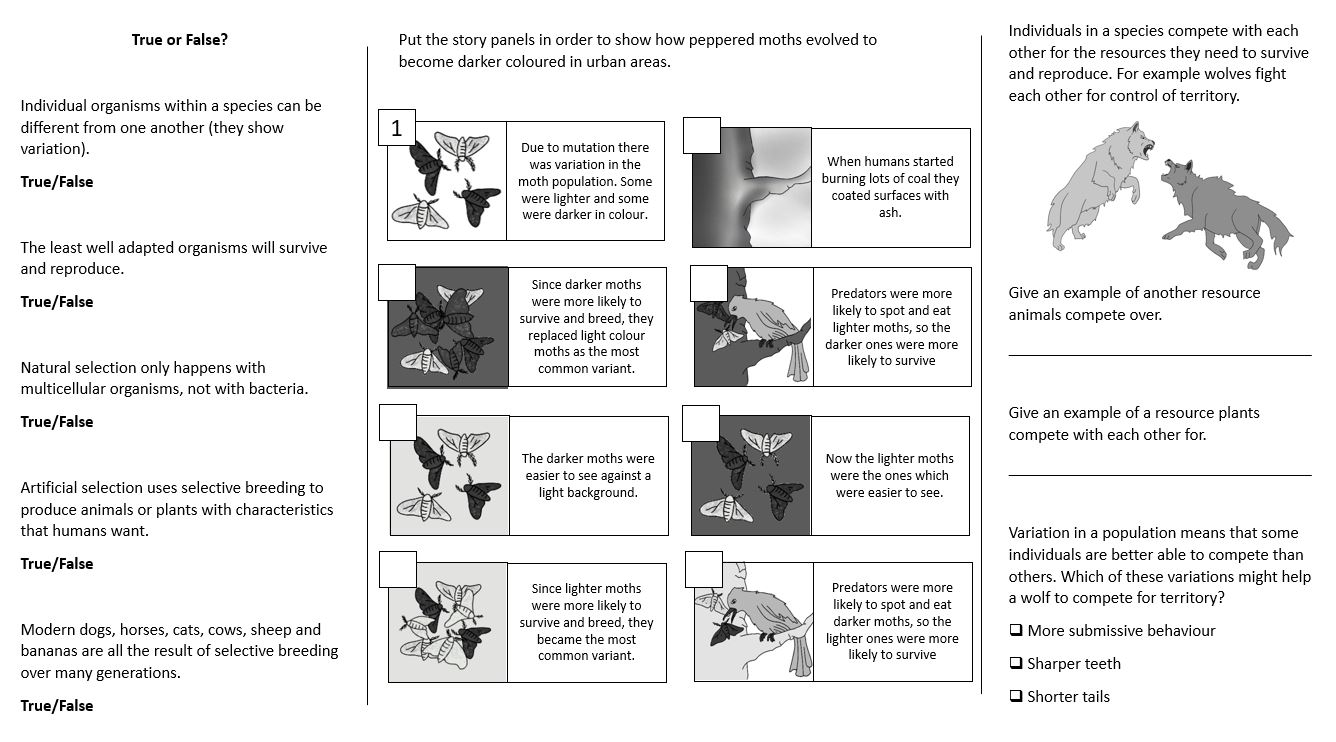 True or False?

Individual organisms within a species can be different from one another (they show variation).

True/False

The least well adapted organisms will survive and reproduce.

True/False

Natural selection only happens with multicellular organisms, not with bacteria.

True/False

Artificial selection uses selective breeding to produce animals or plants with characteristics that humans want.

True/False

Modern dogs, horses, cats, cows, sheep and bananas are all the result of selective breeding over many generations.

True/False

Put the story panels in order to show how peppered moths evolved to become darker coloured in urban areas.

1

Due to mutation there was variation in the moth population. Some were lighter and some were darker in colour.

When humans started burning lots of coal they coated surfaces with ash.

Since darker moths were more likely to survive and breed, they replaced light colour moths as the most common variant.

Predators were more likely to spot and eat lighter moths, so the darker ones were more likely to survive

The darker moths were easier to see against a light background.

Now the lighter moths were the ones which were easier to see.

Since lighter moths were more likely to survive and breed, they became the most common variant.

Predators were more likely to spot and eat darker moths, so the lighter ones were more likely to survive

Individuals in a species compete with each other for the resources they need to survive and reproduce. For example wolves fight each other for control of territory.

Give an example of another resource animals compete over.

____

Give an example of a resource plants compete with each other for.

____

Variation in a population means that some individuals are better able to compete than others. Which of these variations might help a wolf to compete for territory?

☐ More submissive behaviour

☐ Sharper teeth

☐ Shorter tails